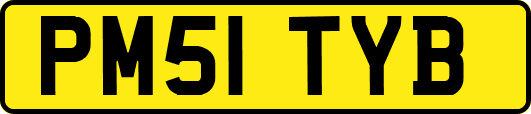 PM51 TYB